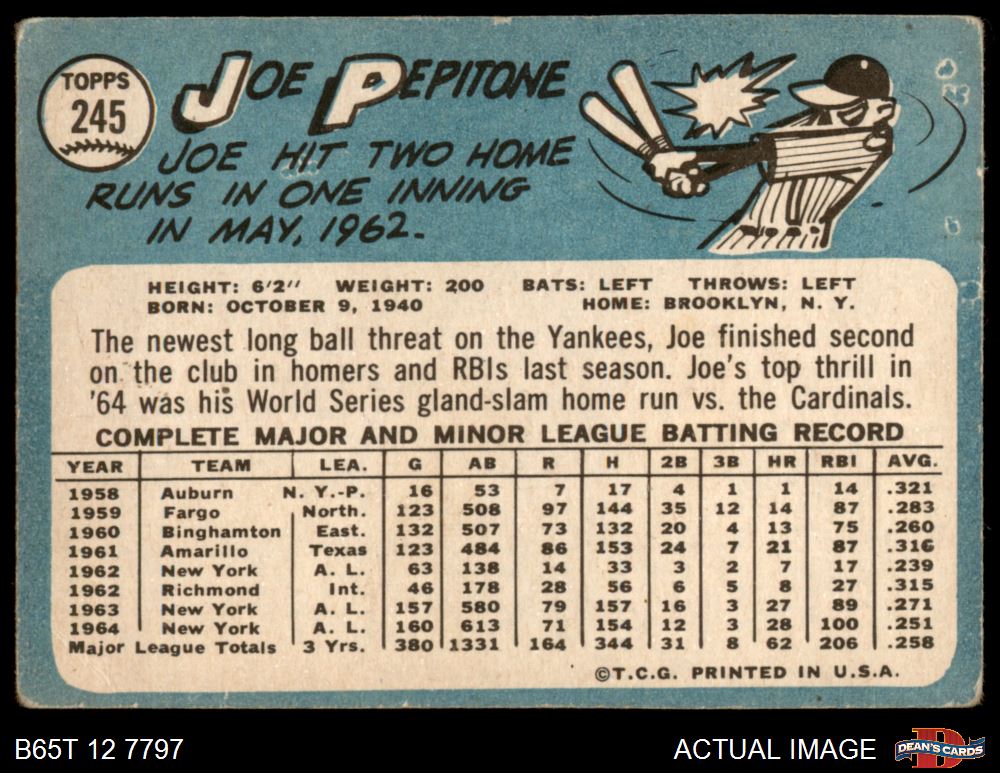 TOPPS
245

JOE PEPITONE

JOE HIT TWO HOME RUNS IN ONE INNING IN MAY, 1962.

HEIGHT: 6'2" WEIGHT: 200 BATS: LEFT THROWS: LEFT
BORN: OCTOBER 9, 1940 HOME: BROOKLYN, N. Y.

The newest long ball threat on the Yankees, Joe finished second on the club in homers and RBIs last season. Joe's top thrill in '64 was his World Series gland-slam home run vs. the Cardinals.

COMPLETE MAJOR AND MINOR LEAGUE BATTING RECORD

| YEAR | TEAM | LEA. | G | AB | R | H | 2B | 3B | HR | RBI | AVG. |
|---|---|---|---|---|---|---|---|---|---|---|---|
| 1958 | Auburn | N. Y.-P. | 16 | 53 | 7 | 17 | 4 | 1 | 1 | 14 | .321 |
| 1959 | Fargo | North. | 123 | 508 | 97 | 144 | 35 | 12 | 14 | 87 | .283 |
| 1960 | Binghamton | East. | 132 | 507 | 73 | 132 | 20 | 4 | 13 | 75 | .260 |
| 1961 | Amarillo | Texas | 123 | 484 | 86 | 153 | 24 | 7 | 21 | 87 | .316 |
| 1962 | New York | A. L. | 63 | 138 | 14 | 33 | 3 | 2 | 7 | 17 | .239 |
| 1962 | Richmond | Int. | 46 | 178 | 28 | 56 | 6 | 5 | 8 | 27 | .315 |
| 1963 | New York | A. L. | 157 | 580 | 79 | 157 | 16 | 3 | 27 | 89 | .271 |
| 1964 | New York | A. L. | 160 | 613 | 71 | 154 | 12 | 3 | 28 | 100 | .251 |
| Major League Totals | | 3 Yrs. | 380 | 1331 | 164 | 344 | 31 | 8 | 62 | 206 | .258 |

©T.C.G. PRINTED IN U.S.A.

B65T 12 7797

ACTUAL IMAGE

DEAN'S CARDS